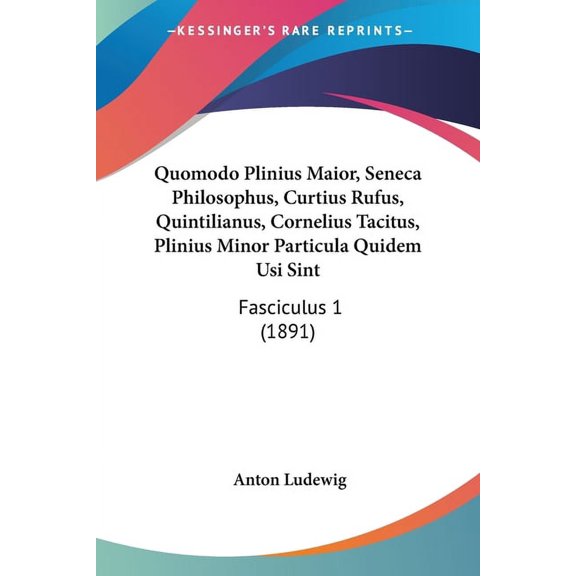 —KESSINGER'S RARE REPRINTS—

Quomodo Plinius Maior, Seneca Philosophus, Curtius Rufus, Quintilianus, Cornelius Tacitus, Plinius Minor Particula Quidem Usi Sint

Fasciculus 1
(1891)

Anton Ludewig